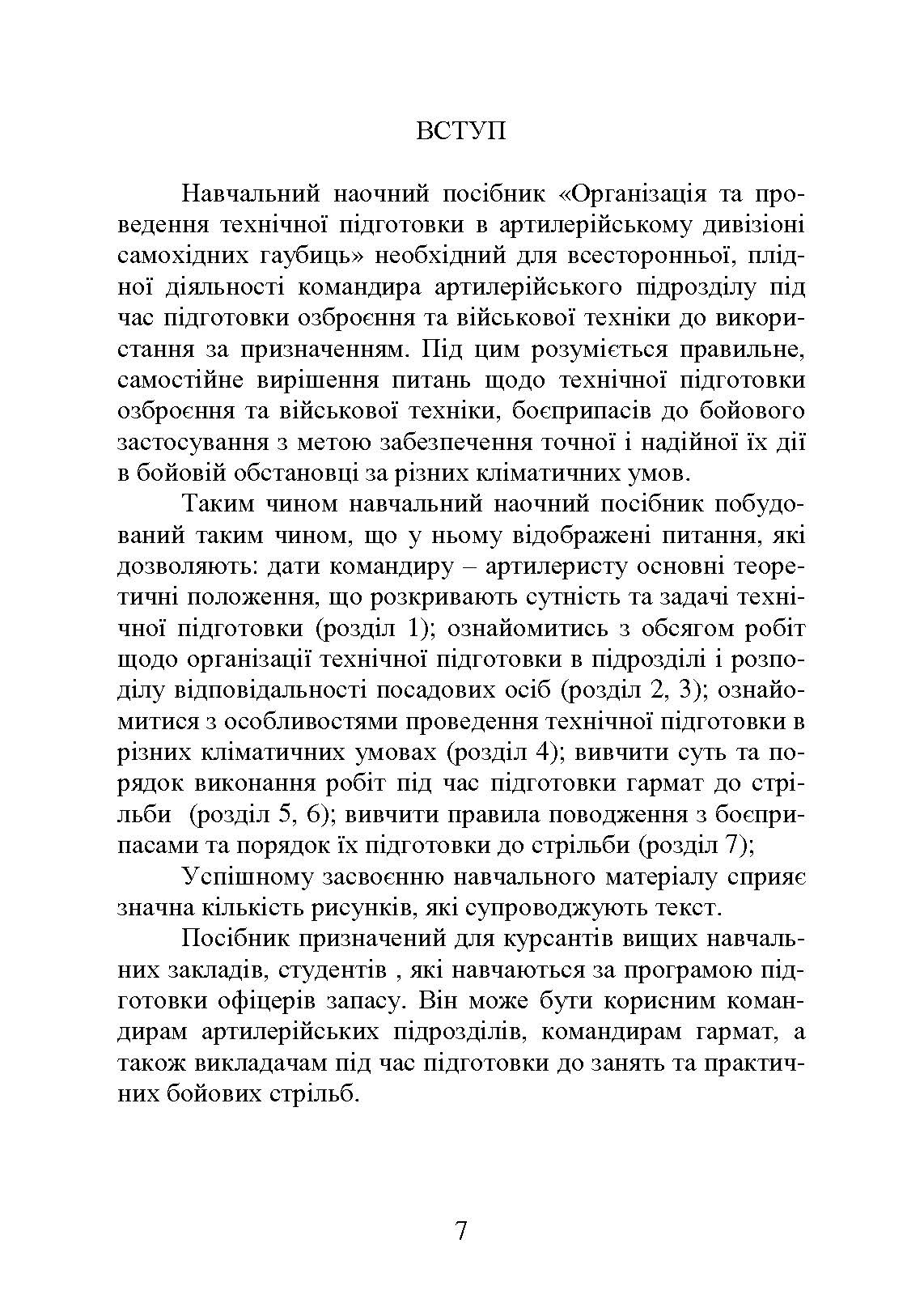 ВСТУП

Навчальний наочний посібник «Організація та проведення технічної підготовки в артилерійському дивізіоні самохідних гаубиць» необхідний для всесторонньої, плідної діяльності командира артилерійського підрозділу під час підготовки озброєння та військової техніки до використання за призначенням. Під цим розуміється правильне, самостійне вирішення питань щодо технічної підготовки озброєння та військової техніки, боєприпасів до бойового застосування з метою забезпечення точної і надійної їх дії в бойовій обстановці за різних кліматичних умов.

Таким чином навчальний наочний посібник побудований таким чином, що у ньому відображені питання, які дозволяють: дати командиру – артилеристу основні теоретичні положення, що розкривають сутність та задачі технічної підготовки (розділ 1); ознайомитись з обсягом робіт щодо організації технічної підготовки в підрозділі і розподілу відповідальності посадових осіб (розділ 2, 3); ознайомитися з особливостями проведення технічної підготовки в різних кліматичних умовах (розділ 4); вивчити суть та порядок виконання робіт під час підготовки гармат до стрільби (розділ 5, 6); вивчити правила поводження з боєприпасами та порядок їх підготовки до стрільби (розділ 7);

Успішному засвоєнню навчального матеріалу сприяє значна кількість рисунків, які супроводжують текст.

Посібник призначений для курсантів вищих навчальних закладів, студентів , які навчаються за програмою підготовки офіцерів запасу. Він може бути корисним командирам артилерійських підрозділів, командирам гармат, а також викладачам під час підготовки до занять та практичних бойових стрільб.

7